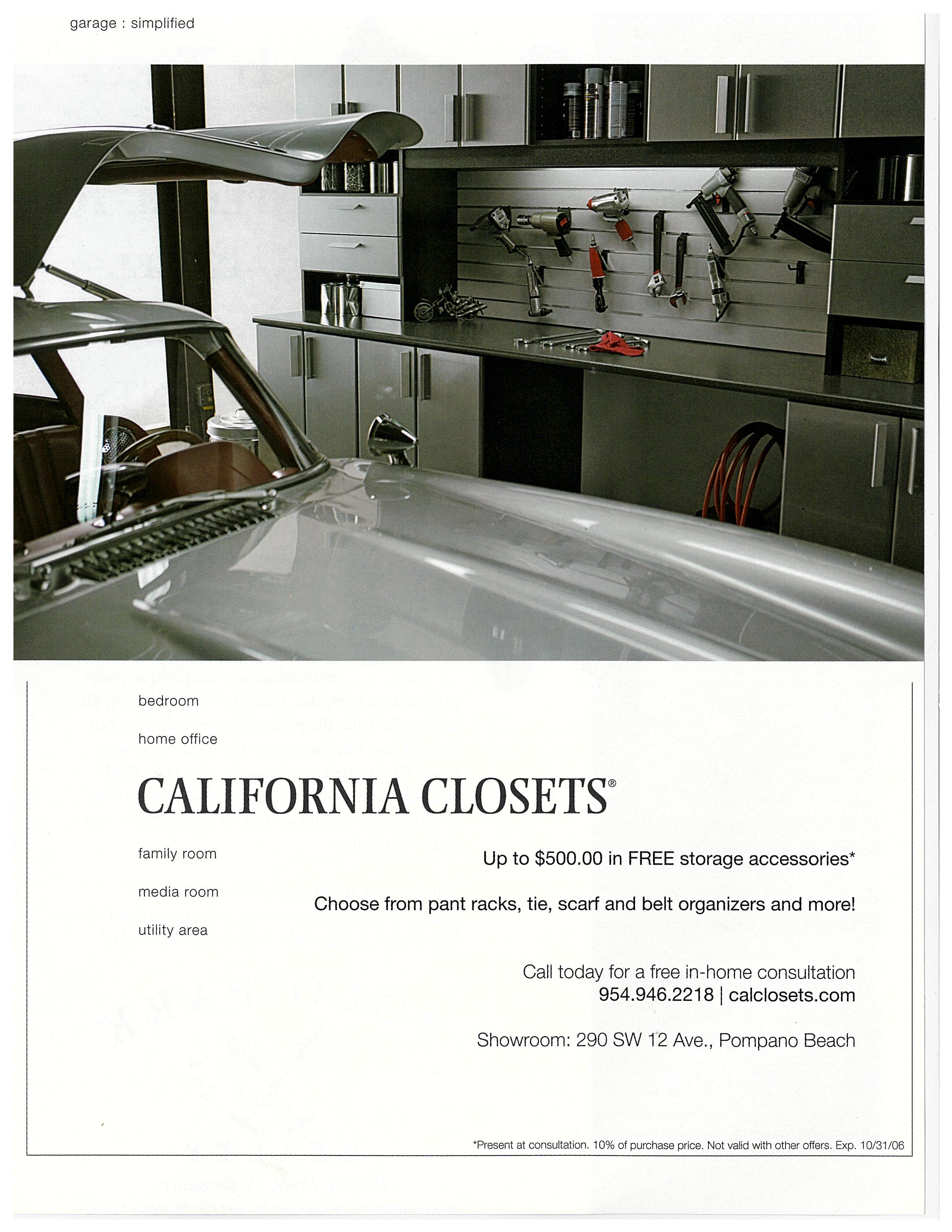 garage : simplified

bedroom

home office

CALIFORNIA CLOSETS®

family room

media room

utility area

Up to $500.00 in FREE storage accessories*

Choose from pant racks, tie, scarf and belt organizers and more!

Call today for a free in-home consultation
954.946.2218 | calclosets.com

Showroom: 290 SW 12 Ave., Pompano Beach

*Present at consultation. 10% of purchase price. Not valid with other offers. Exp. 10/31/06